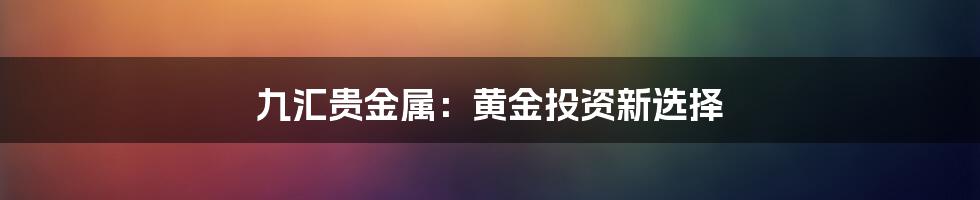 九汇贵金属：黄金投资新选择